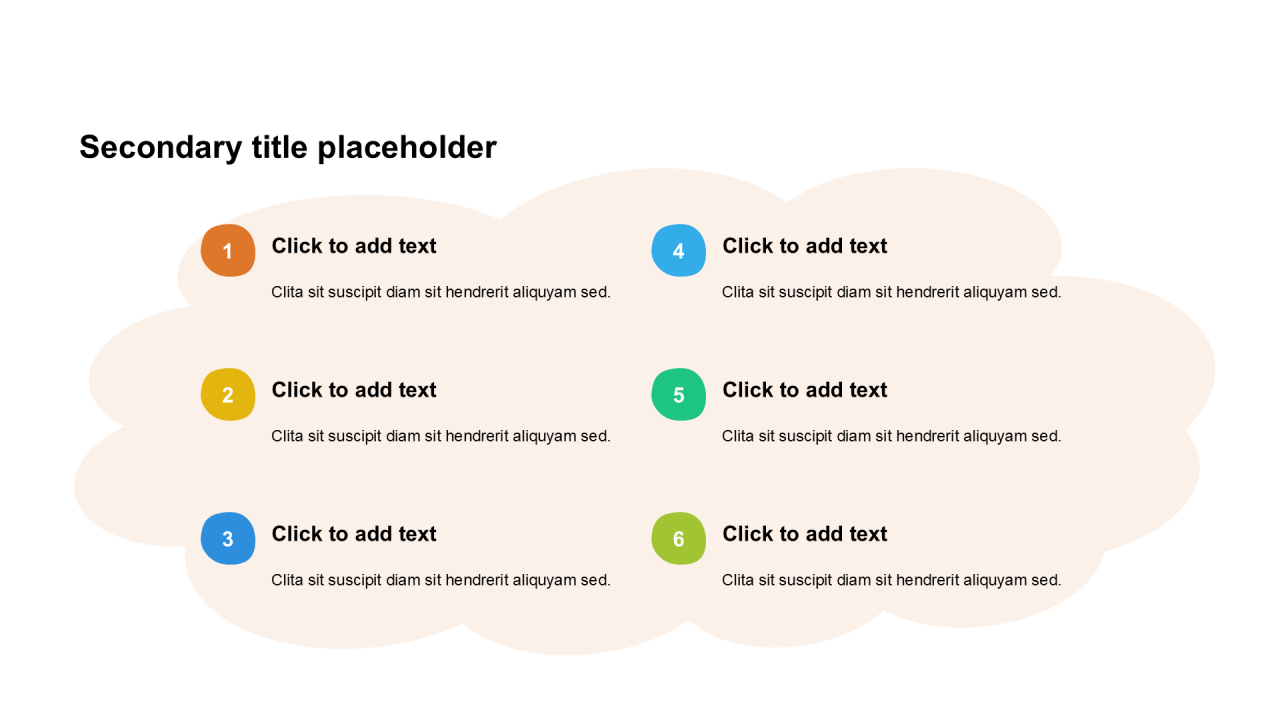 Secondary title placeholder

1

Click to add text

Clita sit suscipit diam sit hendrerit aliquyam sed.

2

Click to add text

Clita sit suscipit diam sit hendrerit aliquyam sed.

3

Click to add text

Clita sit suscipit diam sit hendrerit aliquyam sed.

4

Click to add text

Clita sit suscipit diam sit hendrerit aliquyam sed.

5

Click to add text

Clita sit suscipit diam sit hendrerit aliquyam sed.

6

Click to add text

Clita sit suscipit diam sit hendrerit aliquyam sed.